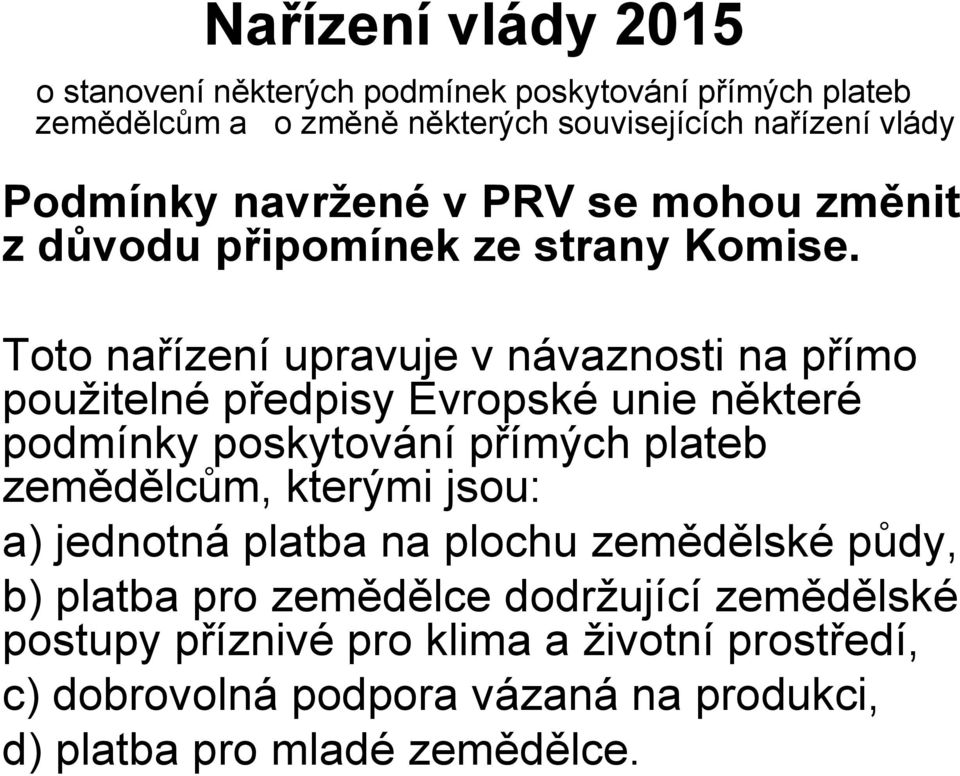 Nařízení vlády 2015

o stanovení některých podmínek poskytování přímých plateb zemědělcům a o změně některých souvisejících nařízení vlády

Podmínky navržené v PRV se mohou změnit z důvodu připomínek ze strany Komise.

Toto nařízení upravuje v návaznosti na přímo použitelné předpisy Evropské unie některé podmínky poskytování přímých plateb zemědělcům, kterými jsou:

a) jednotná platba na plochu zemědělské půdy,

b) platba pro zemědělce dodržující zemědělské postupy příznivé pro klima a životní prostředí,

c) dobrovolná podpora vázaná na produkci,

d) platba pro mladé zemědělce.